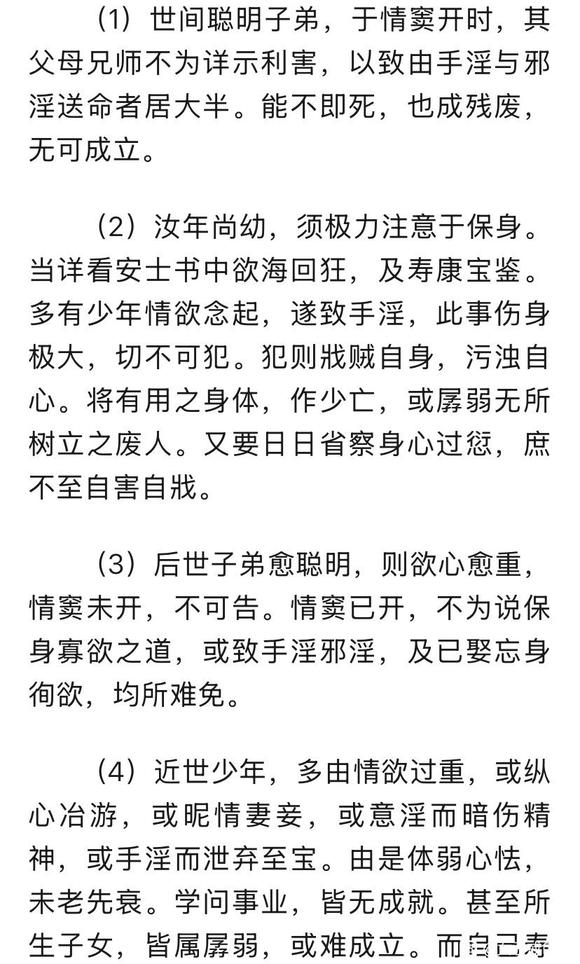 （1）世间聪明子弟，于情窦开时，其父母兄师不为详示利害，以致由手淫与邪淫送命者居大半。能不即死，也成残废，无可成立。

（2）汝年尚幼，须极力注意于保身。当详看安士书中欲海回狂，及寿康宝鉴。多有少年情欲念起，遂致手淫，此事伤身极大，切不可犯。犯则戕贼自身，污浊自心。将有用之身体，作少亡，或孱弱无所树立之废人。又要日日省察身心过愆，庶不至自害自戕。

（3）后世子弟愈聪明，则欲心愈重，情窦未开，不可告。情窦已开，不为说保身寡欲之道，或致手淫邪淫，及已娶忘身徇欲，均所难免。

（4）近世少年，多由情欲过重，或纵心冶游，或昵情妻妾，或意淫而暗伤精神，或手淫而泄弃至宝。由是体弱心怯，未老先衰。学问事业，皆无成就。甚至所生子女，皆属孱弱，或难成立。而自己寿